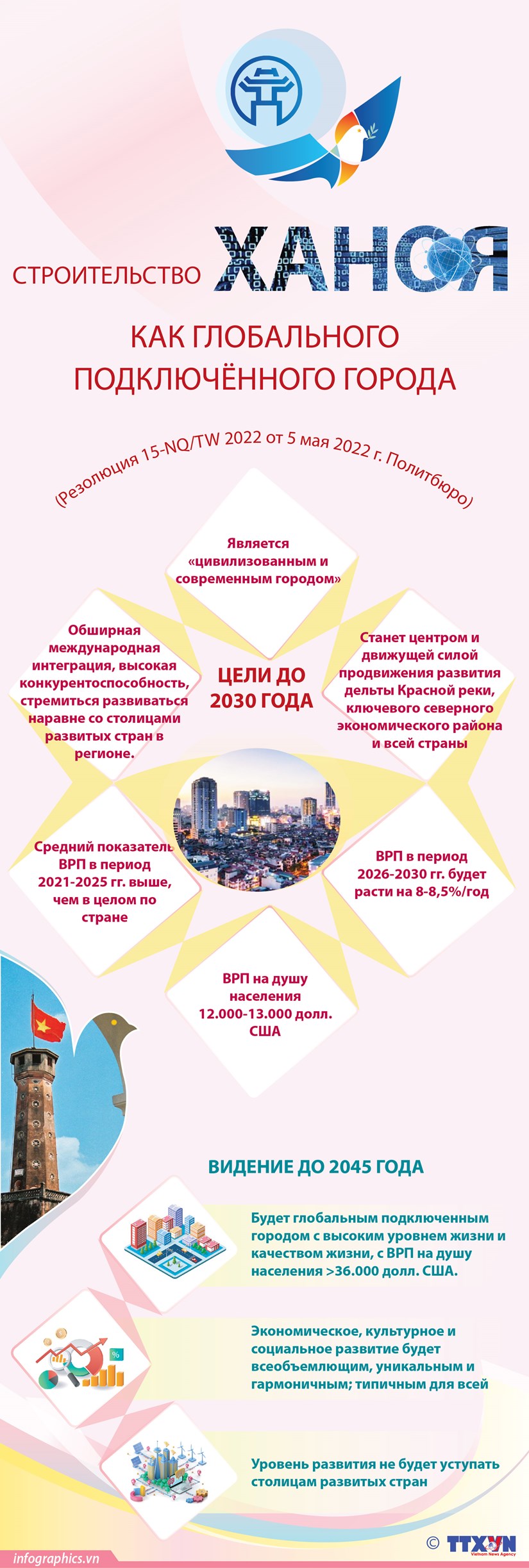 СТРОИТЕЛЬСТВО ХАНОЯ

КАК ГЛОБАЛЬНОГО ПОДКЛЮЧЁННОГО ГОРОДА

(Резолюция 15-NQ/TW 2022 от 5 мая 2022 г. Политбюро)

Является «цивилизованным и современным городом»

Обширная международная интеграция, высокая конкурентоспособность, стремиться развиваться наравне со столицами развитых стран в регионе.

ЦЕЛИ ДО 2030 ГОДА

Станет центром и движущей силой продвижения развития дельты Красной реки, ключевого северного экономического района и всей страны

Средний показатель ВРП в период 2021-2025 гг. выше, чем в целом по стране

ВРП в период 2026-2030 гг. будет расти на 8-8,5%/год

ВРП на душу населения 12.000-13.000 долл. США

ВИДЕНИЕ ДО 2045 ГОДА

Будет глобальным подключенным городом с высоким уровнем жизни и качеством жизни, с ВРП на душу населения >36.000 долл. США.

Экономическое, культурное и социальное развитие будет всеобъемлющим, уникальным и гармоничным; типичным для всей

Уровень развития не будет уступать столицам развитых стран

infographics.vn

© TTXVN Vietnam News Agency